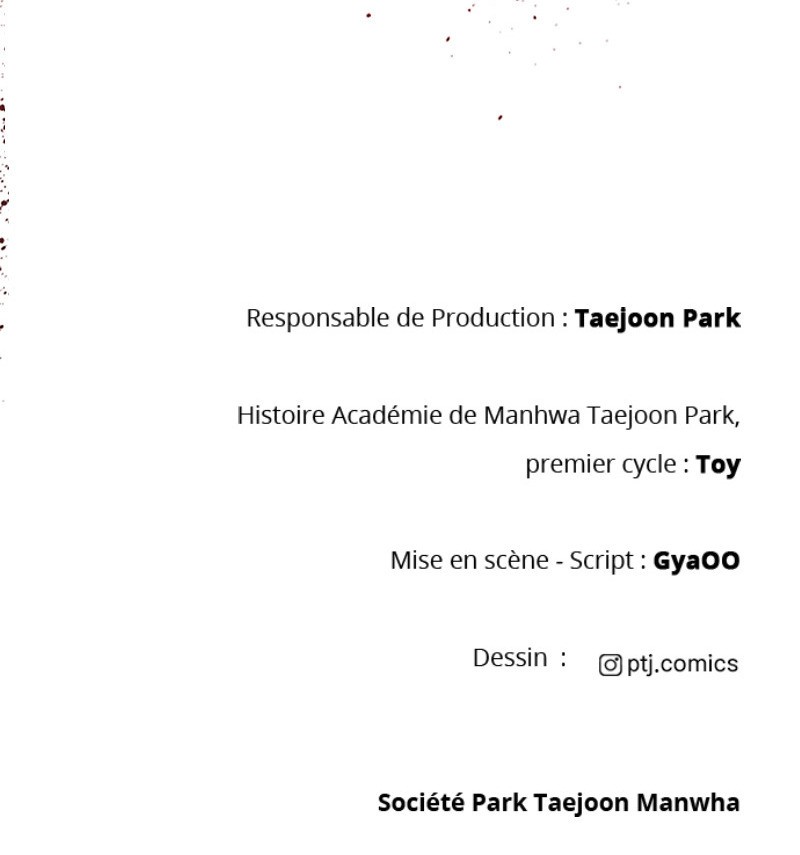 Responsable de Production : Taejoon Park

Histoire Académie de Manhwa Taejoon Park, premier cycle : Toy

Mise en scène - Script : GyaOO

Dessin : ptj.comics

Société Park Taejoon Manwha